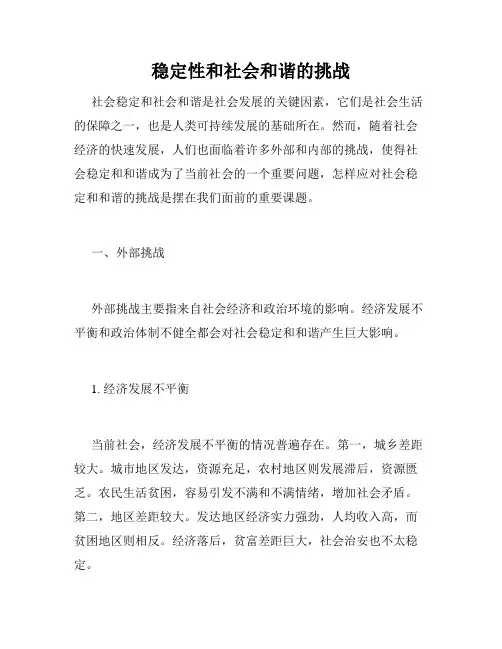 稳定性和社会和谐的挑战

社会稳定和社会和谐是社会发展的关键因素，它们是社会生活的保障之一，也是人类可持续发展的基础所在。然而，随着社会经济的快速发展，人们也面临着许多外部和内部的挑战，使得社会稳定和和谐成为了当前社会的一个重要问题，怎样应对社会稳定和和谐的挑战是摆在我们面前的重要课题。

一、外部挑战

外部挑战主要指来自社会经济和政治环境的影响。经济发展不平衡和政治体制不健全都会对社会稳定和和谐产生巨大影响。

1. 经济发展不平衡

当前社会，经济发展不平衡的情况普遍存在。第一，城乡差距较大。城市地区发达，资源充足，农村地区则发展滞后，资源匮乏。农民生活贫困，容易引发不满和不满情绪，增加社会矛盾。第二，地区差距较大。发达地区经济实力强劲，人均收入高，而贫困地区则相反。经济落后，贫富差距巨大，社会治安也不太稳定。